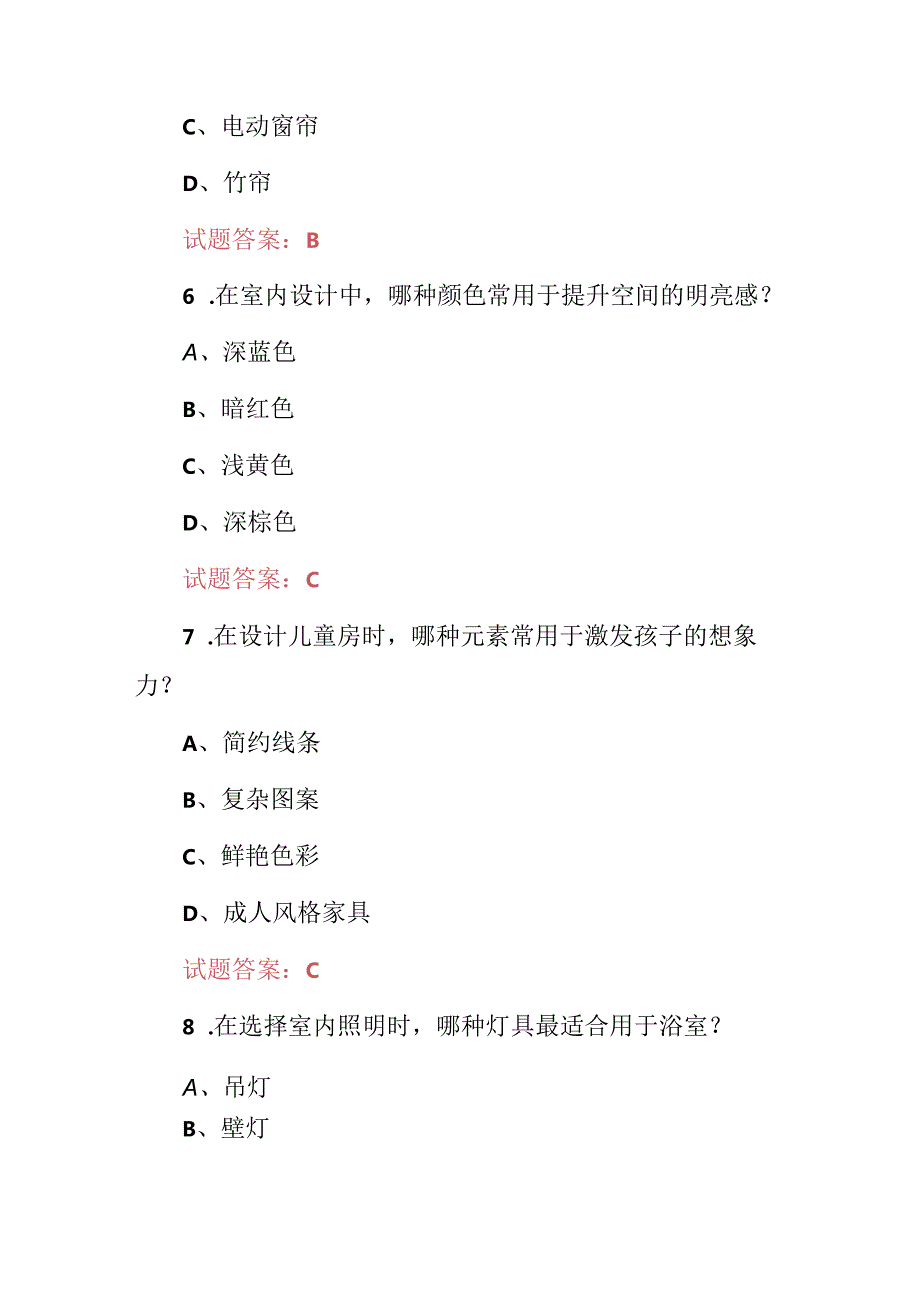 C、电动窗帘

D、竹帘

试题答案：B

6 .在室内设计中，哪种颜色常用于提升空间的明亮感？

A、深蓝色

B、暗红色

C、浅黄色

D、深棕色

试题答案：C

7 .在设计儿童房时，哪种元素常用于激发孩子的想象力？

A、简约线条

B、复杂图案

C、鲜艳色彩

D、成人风格家具

试题答案：C

8 .在选择室内照明时，哪种灯具最适合用于浴室？

A、吊灯

B、壁灯